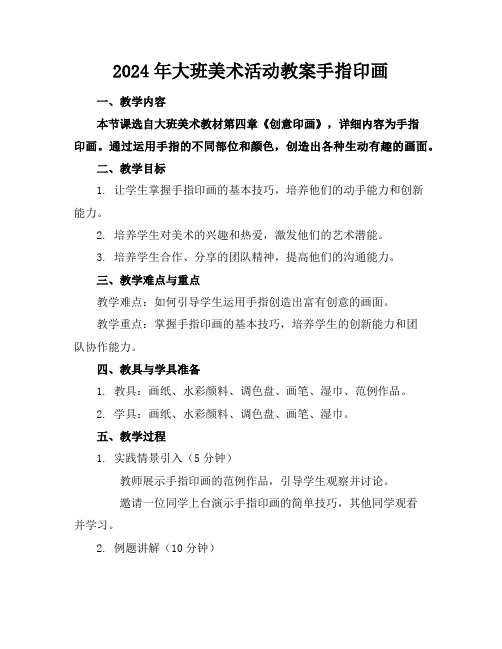 2024年大班美术活动教案手指印画

一、教学内容

本节课选自大班美术教材第四章《创意印画》，详细内容为手指印画。通过运用手指的不同部位和颜色，创造出各种生动有趣的画面。

二、教学目标

1. 让学生掌握手指印画的基本技巧，培养他们的动手能力和创新能力。

2. 培养学生对美术的兴趣和热爱，激发他们的艺术潜能。

3. 培养学生合作、分享的团队精神，提高他们的沟通能力。

三、教学难点与重点

教学难点：如何引导学生运用手指创造出富有创意的画面。

教学重点：掌握手指印画的基本技巧，培养学生的创新能力和团队协作能力。

四、教具与学具准备

1. 教具：画纸、水彩颜料、调色盘、画笔、湿巾、范例作品。

2. 学具：画纸、水彩颜料、调色盘、画笔、湿巾。

五、教学过程

1. 实践情景引入（5分钟）

教师展示手指印画的范例作品，引导学生观察并讨论。

邀请一位同学上台演示手指印画的简单技巧，其他同学观看并学习。

2. 例题讲解（10分钟）